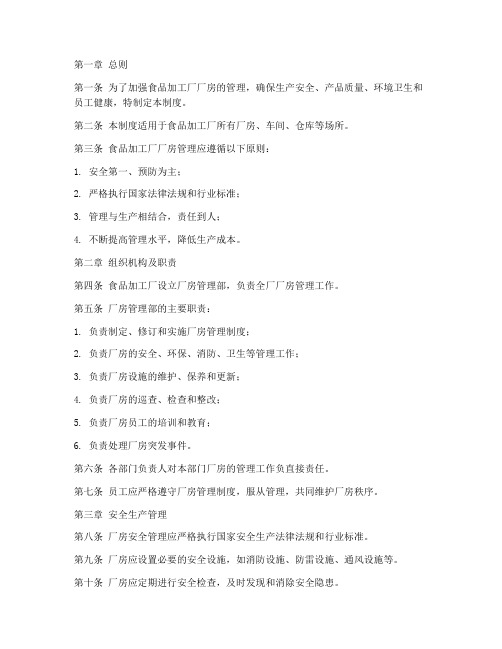 第一章 总则

第一条 为了加强食品加工厂厂房的管理，确保生产安全、产品质量、环境卫生和员工健康，特制定本制度。

第二条 本制度适用于食品加工厂所有厂房、车间、仓库等场所。

第三条 食品加工厂厂房管理应遵循以下原则：

1. 安全第一、预防为主；

2. 严格执行国家法律法规和行业标准；

3. 管理与生产相结合，责任到人；

4. 不断提高管理水平，降低生产成本。

第二章 组织机构及职责

第四条 食品加工厂设立厂房管理部，负责全厂厂房管理工作。

第五条 厂房管理部的主要职责：

1. 负责制定、修订和实施厂房管理制度；

2. 负责厂房的安全、环保、消防、卫生等管理工作；

3. 负责厂房设施的维护、保养和更新；

4. 负责厂房的巡查、检查和整改；

5. 负责厂房员工的培训和教育；

6. 负责处理厂房突发事件。

第六条 各部门负责人对本部门厂房的管理工作负直接责任。

第七条 员工应严格遵守厂房管理制度，服从管理，共同维护厂房秩序。

第三章 安全生产管理

第八条 厂房安全管理应严格执行国家安全生产法律法规和行业标准。

第九条 厂房应设置必要的安全设施，如消防设施、防雷设施、通风设施等。

第十条 厂房应定期进行安全检查，及时发现和消除安全隐患。